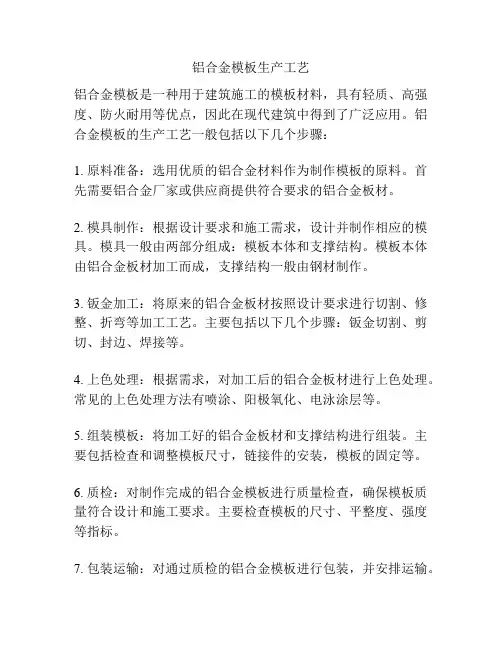 铝合金模板生产工艺

铝合金模板是一种用于建筑施工的模板材料，具有轻质、高强度、防火耐用等优点，因此在现代建筑中得到了广泛应用。铝合金模板的生产工艺一般包括以下几个步骤：

1. 原料准备：选用优质的铝合金材料作为制作模板的原料。首先需要铝合金厂家或供应商提供符合要求的铝合金板材。

2. 模具制作：根据设计要求和施工需求，设计并制作相应的模具。模具一般由两部分组成：模板本体和支撑结构。模板本体由铝合金板材加工而成，支撑结构一般由钢材制作。

3. 钣金加工：将原来的铝合金板材按照设计要求进行切割、修整、折弯等加工工艺。主要包括以下几个步骤：钣金切割、剪切、封边、焊接等。

4. 上色处理：根据需求，对加工后的铝合金板材进行上色处理。常见的上色处理方法有喷涂、阳极氧化、电泳涂层等。

5. 组装模板：将加工好的铝合金板材和支撑结构进行组装。主要包括检查和调整模板尺寸，链接件的安装，模板的固定等。

6. 质检：对制作完成的铝合金模板进行质量检查，确保模板质量符合设计和施工要求。主要检查模板的尺寸、平整度、强度等指标。

7. 包装运输：对通过质检的铝合金模板进行包装，并安排运输。